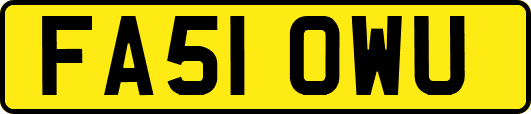 FA51 OWU